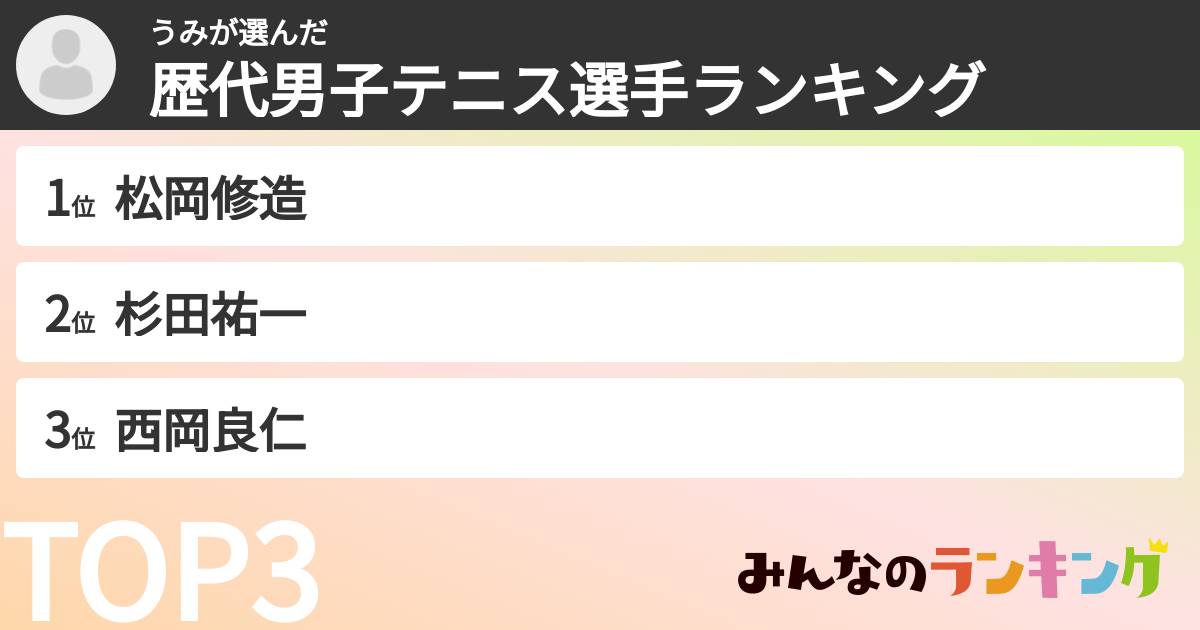 うみが選んだ
歴代男子テニス選手ランキング

1位 松岡修造

2位 杉田祐一

3位 西岡良仁

TOP3

みんなのランキング